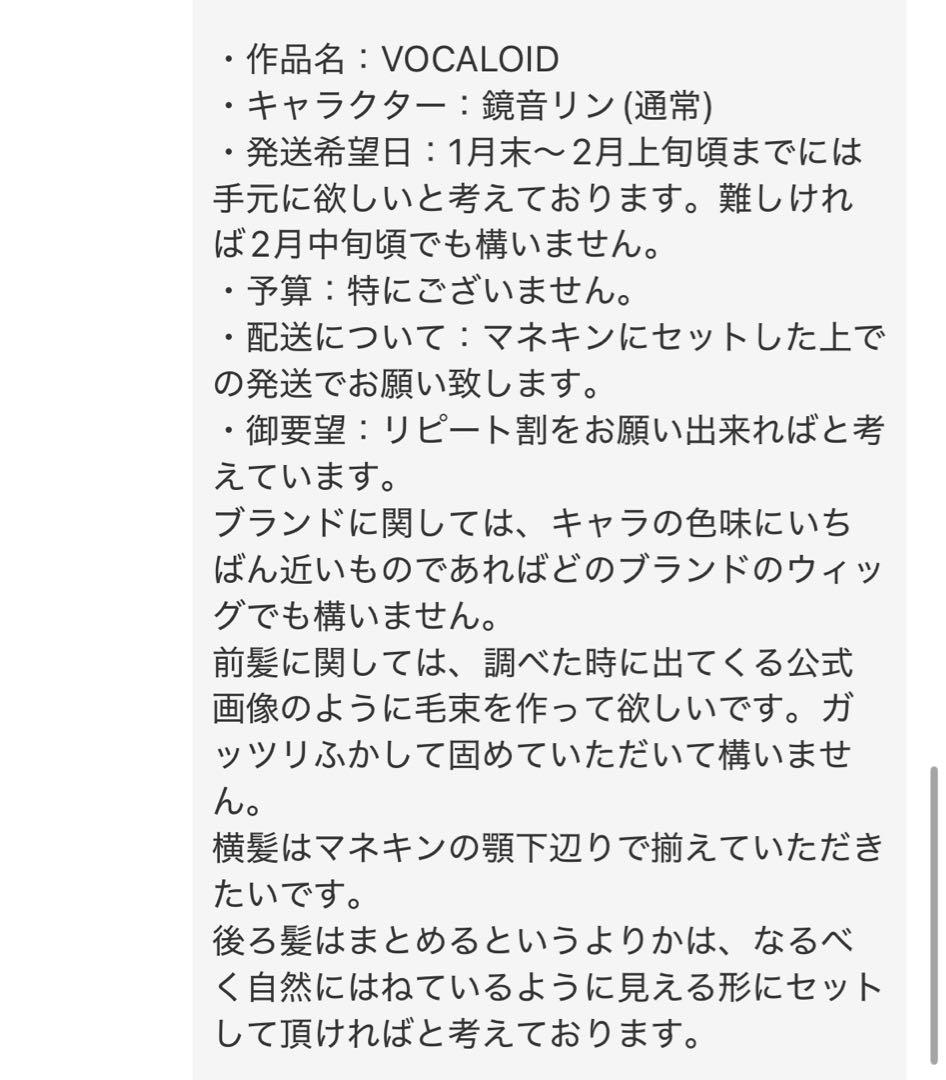 ・作品名：VOCALOID
・キャラクター：鏡音リン (通常)
・発送希望日：1月末〜2月上旬頃までには手元に欲しいと考えております。難しければ2月中旬頃でも構いません。
・予算：特にございません。
・配送について：マネキンにセットした上での発送でお願い致します。
・御要望：リピート割をお願い出来ればと考えています。
ブランドに関しては、キャラの色味にいちばん近いものであればどのブランドのウィッグでも構いません。
前髪に関しては、調べた時に出てくる公式画像のように毛束を作って欲しいです。ガッツリふかして固めていただいて構いません。
横髪はマネキンの顎下辺りで揃えていただきたいです。
後ろ髪はまとめるというよりかは、なるべく自然にはねているように見える形にセットして頂ければと考えております。